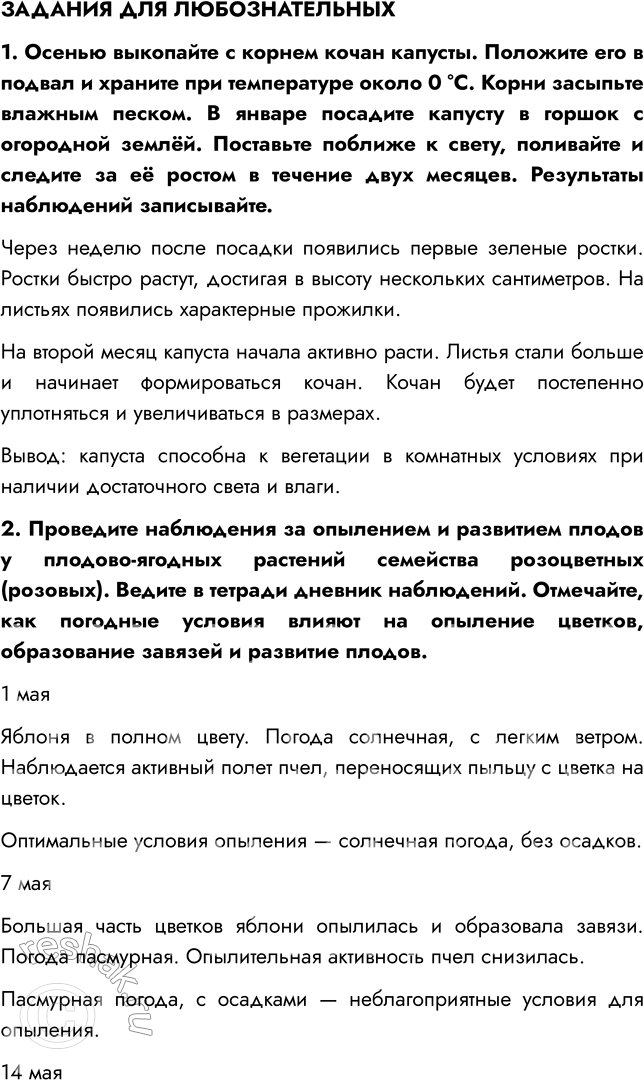 ЗАДАНИЯ ДЛЯ ЛЮБОЗНАТЕЛЬНЫХ

1. Осенью выкопайте с корнем кочан капусты. Положите его в подвал и храните при температуре около 0 °C. Корни засыпьте влажным песком. В январе посадите капусту в горшок с огородной землёй. Поставьте поближе к свету, поливайте и следите за её ростом в течение двух месяцев. Результаты наблюдений записывайте.

Через неделю после посадки появились первые зеленые ростки. Ростки быстро растут, достигая в высоту нескольких сантиметров. На листьях появились характерные прожилки.

На второй месяц капуста начала активно расти. Листья стали больше и начинает формироваться кочан. Кочан будет постепенно уплотняться и увеличиваться в размерах.

Вывод: капуста способна к вегетации в комнатных условиях при наличии достаточного света и влаги.

2. Проведите наблюдения за опылением и развитием плодов у плодово-ягодных растений семейства розоцветных (розовых). Ведите в тетради дневник наблюдений. Отмечайте, как погодные условия влияют на опыление цветков, образование завязей и развитие плодов.

1 мая

Яблоня в полном цвету. Погода солнечная, с легким ветром. Наблюдается активный полет пчел, переносящих пыльцу с цветка на цветок.

Оптимальные условия опыления — солнечная погода, без осадков.

7 мая

Большая часть цветков яблони опылилась и образовала завязи. Погода пасмурная. Опылительная активность пчел снизилась.

Пасмурная погода, с осадками — неблагоприятные условия для опыления.

14 мая

resbak.ru